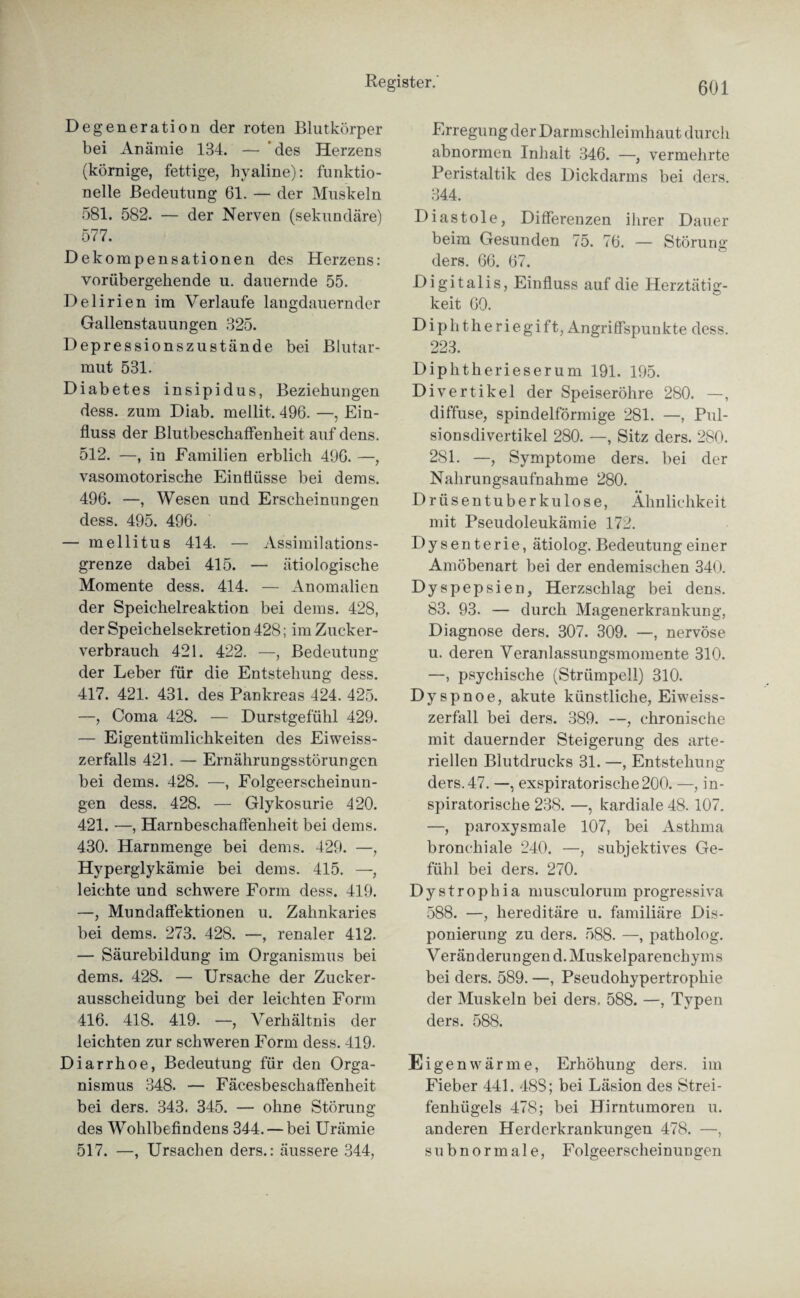 Register. 601

Degeneration der roten Blutkörper bei Anämie 134. — des Herzens (körnige, fettige, hyaline): funktionelle Bedeutung 61. — der Muskeln 581. 582. — der Nerven (sekundäre) 577.
Dekompensationen des Herzens: vorübergehende u. dauernde 55.
Delirien im Verlaufe langdauernder Gallenstauungen 325.
Depressionszustände bei Blutarmut 531.
Diabetes insipidus, Beziehungen dess. zum Diab. mellit. 496. —, Einfluss der Blutbeschaffenheit auf dens. 512. —, in Familien erblich 496. —, vasomotorische Einflüsse bei dems. 496. —, Wesen und Erscheinungen dess. 495. 496.
— mellitus 414. — Assimilationsgrenze dabei 415. — ätiologische Momente dess. 414. — Anomalien der Speichelreaktion bei dems. 428, der Speichelsekretion 428; im Zuckerverbrauch 421. 422. —, Bedeutung der Leber für die Entstehung dess. 417. 421. 431. des Pankreas 424. 425. —, Coma 428. — Durstgefühl 429. — Eigentümlichkeiten des Eiweisszerfalls 421. — Ernährungsstörungen bei dems. 428. —, Folgeerscheinungen dess. 428. — Glykosurie 420. 421. —, Harnbeschaffenheit bei dems. 430. Harnmenge bei dems. 429. —, Hyperglykämie bei dems. 415. —, leichte und schwere Form dess. 419. —, Mundaffektionen u. Zahnkaries bei dems. 273. 428. —, renaler 412. — Säurebildung im Organismus bei dems. 428. — Ursache der Zuckerausscheidung bei der leichten Form 416. 418. 419. —, Verhältnis der leichten zur schweren Form dess. 419.
Diarrhoe, Bedeutung für den Organismus 348. — Fäcesbeschaffenheit bei ders. 343. 345. — ohne Störung des Wohlbefindens 344. — bei Urämie 517. —, Ursachen ders.: äussere 344,
Erregung der Darmschleimhaut durch abnormen Inhalt 346. —, vermehrte Peristaltik des Dickdarms bei ders. 344.
Diastole, Differenzen ihrer Dauer beim Gesunden 75. 76. — Störung ders. 66. 67.
Digitalis, Einfluss auf die Herztätigkeit 60.
Diphtheriegift, Angriffspunkte dess. 223.
Diphtherieserum 191. 195.
Divertikel der Speiseröhre 280. —, diffuse, spindelförmige 281. —, Pulsionsdivertikel 280. —, Sitz ders. 280. 281. —, Symptome ders. bei der Nahrungsaufnahme 280.
Drüsentuberkulose, Ähnlichkeit mit Pseudoleukämie 172.
Dysenterie, ätiolog. Bedeutung einer Amöbenart bei der endemischen 340.
Dyspepsien, Herzschlag bei dens. 83. 93. — durch Magenerkrankung, Diagnose ders. 307. 309. —, nervöse u. deren Veranlassungsmomente 310. —, psychische (Strümpell) 310.
Dyspnoe, akute künstliche, Eiweisszerfall bei ders. 389. —, chronische mit dauernder Steigerung des arteriellen Blutdrucks 31. —, Entstehung ders. 47. —, exspiratorische 200. —, inspiratorische 238. —, kardiale 48. 107. —, paroxysmale 107, bei Asthma bronchiale 240. —, subjektives Gefühl bei ders. 270.
Dystrophia musculorum progressiva 588. —, hereditäre u. familiäre Disponierung zu ders. 588. —, patholog. Veränderungen d. Muskelparenchyms bei ders. 589. —, Pseudohypertrophie der Muskeln bei ders. 588. —, Typen ders. 588.

Eigenwärme, Erhöhung ders. im Fieber 441. 488; bei Läsion des Streifenhügels 478; bei Hirntumoren u. anderen Herderkrankungen 478. —, subnormale, Folgeerscheinungen